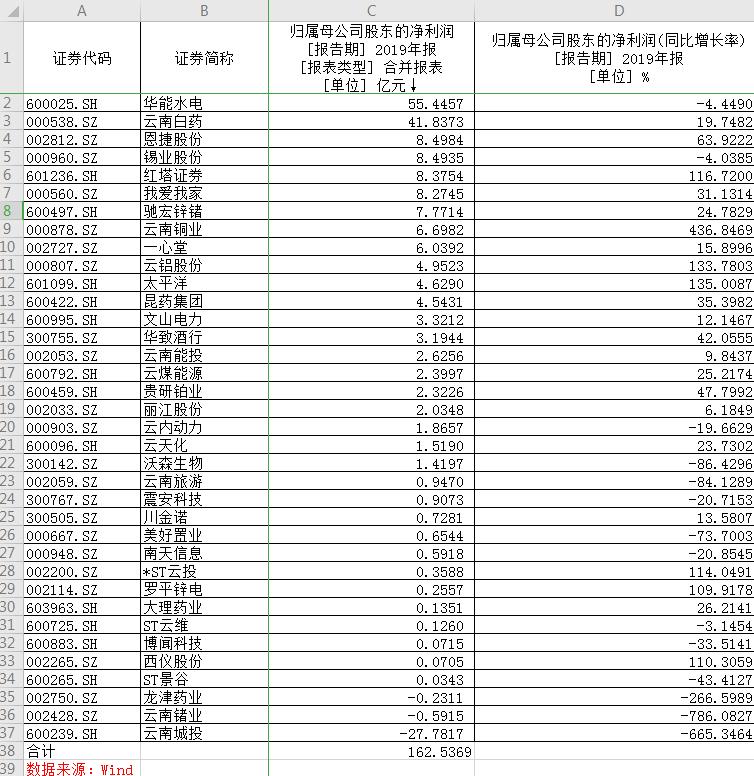 | | A | B | C | D |
|---|---|---|---|---|
| 1 | 证券代码 | 证券简称 | 归属母公司股东的净利润 [报告期] 2019年报 [报表类型] 合并报表 [单位] 亿元↓ | 归属母公司股东的净利润(同比增长率) [报告期] 2019年报 [单位] % |
| 2 | 600025.SH | 华能水电 | 55.4457 | -4.4490 |
| 3 | 000538.SZ | 云南白药 | 41.8373 | 19.7482 |
| 4 | 002812.SZ | 恩捷股份 | 8.4984 | 63.9222 |
| 5 | 000960.SZ | 锡业股份 | 8.4935 | -4.0385 |
| 6 | 601236.SH | 红塔证券 | 8.3754 | 116.7200 |
| 7 | 000560.SZ | 我爱我家 | 8.2745 | 31.1314 |
| 8 | 600497.SH | 驰宏锌锗 | 7.7714 | 24.7829 |
| 9 | 000878.SZ | 云南铜业 | 6.6982 | 436.8469 |
| 10 | 002727.SZ | 一心堂 | 6.0392 | 15.8996 |
| 11 | 000807.SZ | 云铝股份 | 4.9523 | 133.7803 |
| 12 | 601099.SH | 太平洋 | 4.6290 | 135.0087 |
| 13 | 600422.SH | 昆药集团 | 4.5431 | 35.3982 |
| 14 | 600995.SH | 文山电力 | 3.3212 | 12.1467 |
| 15 | 300755.SZ | 华致酒行 | 3.1944 | 42.0555 |
| 16 | 002053.SZ | 云南能投 | 2.6256 | 9.8437 |
| 17 | 600792.SH | 云煤能源 | 2.3997 | 25.2174 |
| 18 | 600459.SH | 贵研铂业 | 2.3226 | 47.7992 |
| 19 | 002033.SZ | 丽江股份 | 2.0348 | 6.1849 |
| 20 | 000903.SZ | 云内动力 | 1.8657 | -19.6629 |
| 21 | 600096.SH | 云天化 | 1.5190 | 23.7302 |
| 22 | 300142.SZ | 沃森生物 | 1.4197 | -86.4296 |
| 23 | 002059.SZ | 云南旅游 | 0.9470 | -84.1289 |
| 24 | 300767.SZ | 震安科技 | 0.9073 | -20.7153 |
| 25 | 300505.SZ | 川金诺 | 0.7281 | 13.5807 |
| 26 | 000667.SZ | 美好置业 | 0.6544 | -73.7003 |
| 27 | 000948.SZ | 南天信息 | 0.5918 | -20.8545 |
| 28 | 002200.SZ | *ST云投 | 0.3588 | 114.0491 |
| 29 | 002114.SZ | 罗平锌电 | 0.2557 | 109.9178 |
| 30 | 603963.SH | 大理药业 | 0.1351 | 26.2141 |
| 31 | 600725.SH | ST云维 | 0.1260 | -3.1454 |
| 32 | 600883.SH | 博闻科技 | 0.0715 | -33.5141 |
| 33 | 002265.SZ | 西仪股份 | 0.0705 | 110.3059 |
| 34 | 600265.SH | ST景谷 | 0.0343 | -43.4127 |
| 35 | 002750.SZ | 龙津药业 | -0.2311 | -266.5989 |
| 36 | 002428.SZ | 云南锗业 | -0.5915 | -786.0827 |
| 37 | 600239.SH | 云南城投 | -27.7817 | -665.3464 |
| 38 | 合计 | | 162.5369 | |
| 39 | 数据来源：Wind | | | |